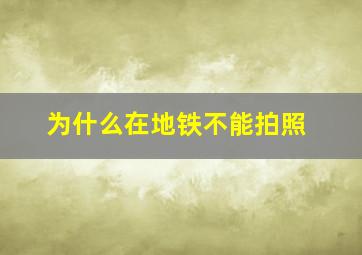 为什么在地铁不能拍照